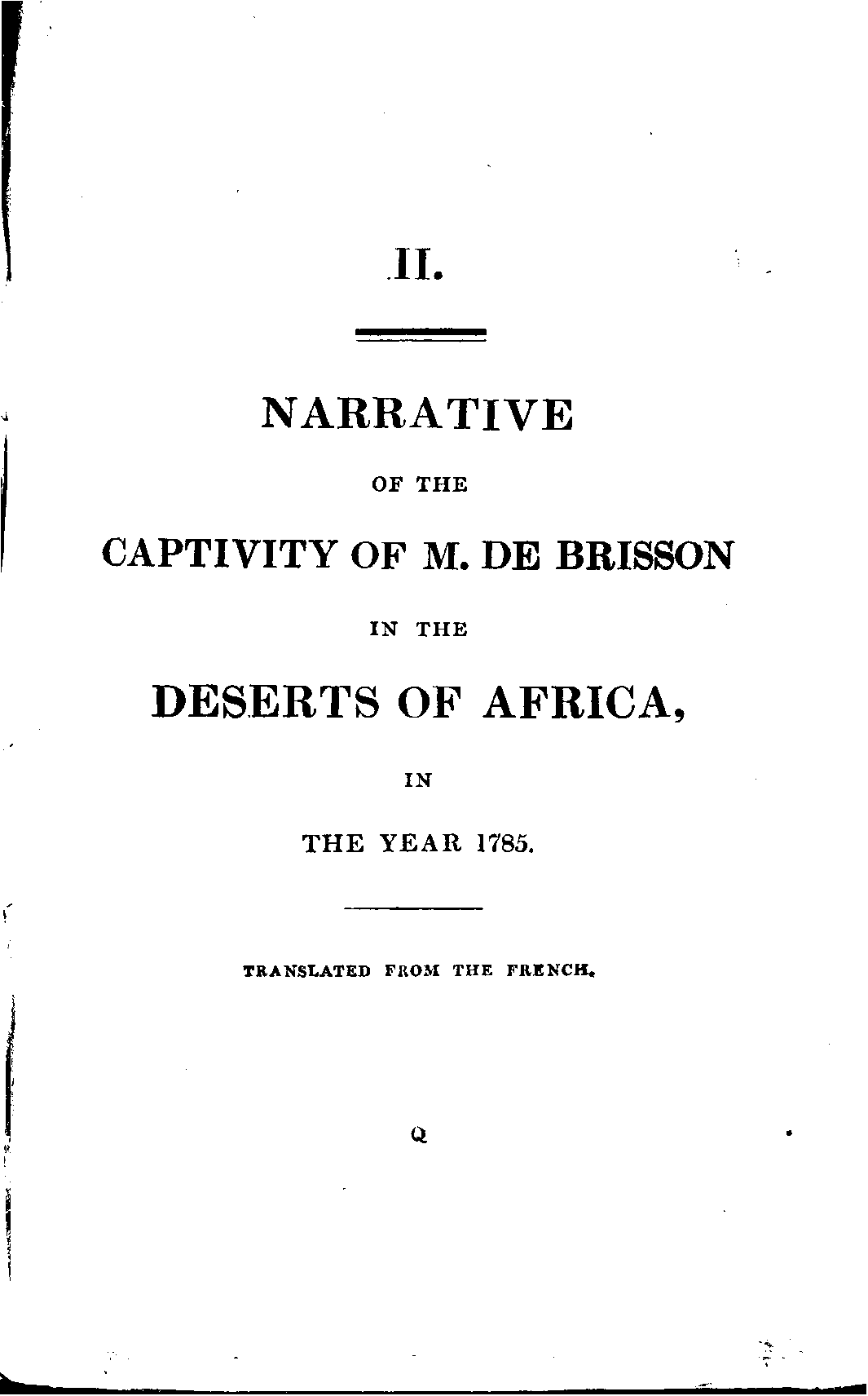 II.

NARRATIVE

OF THE

CAPTIVITY OF M. DE BRISSON

IN THE

DESERTS OF AFRICA,

IN

THE YEAR 1785.

TRANSLATED FROM THE FRENCH.

Q